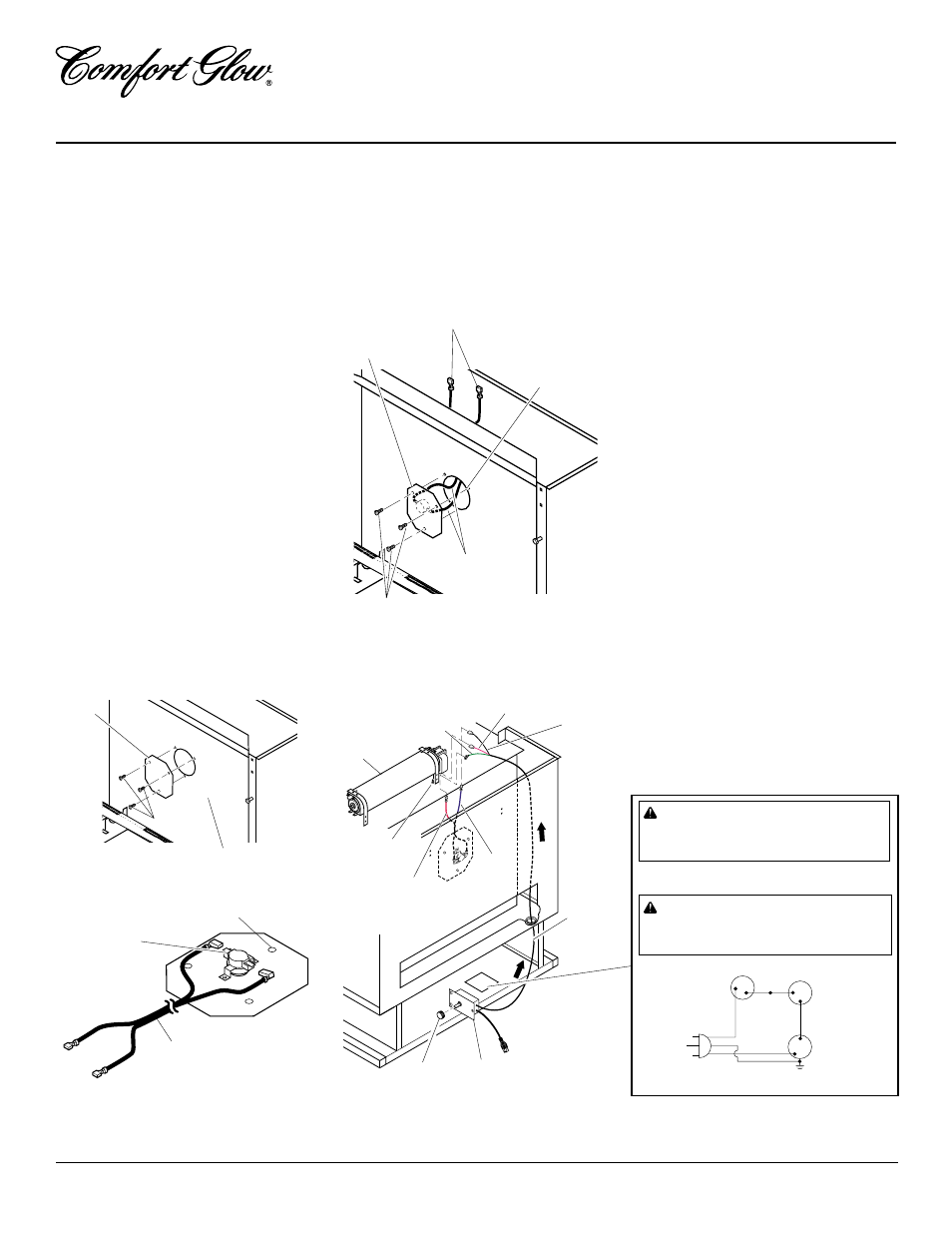 Comfort Glow®